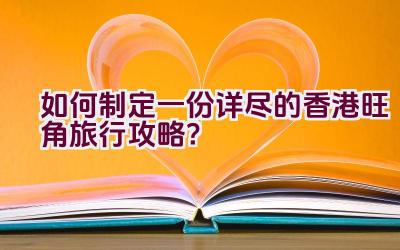 如何制定一份详尽的香港旺角旅行攻略？